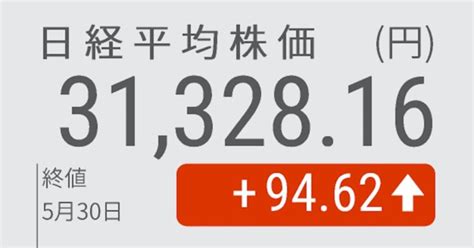 日経平均株価 (円)

31,328.16

終値
5月30日

+94.62